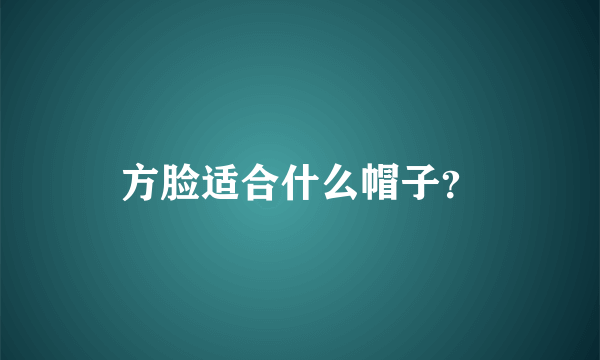 方脸适合什么帽子?